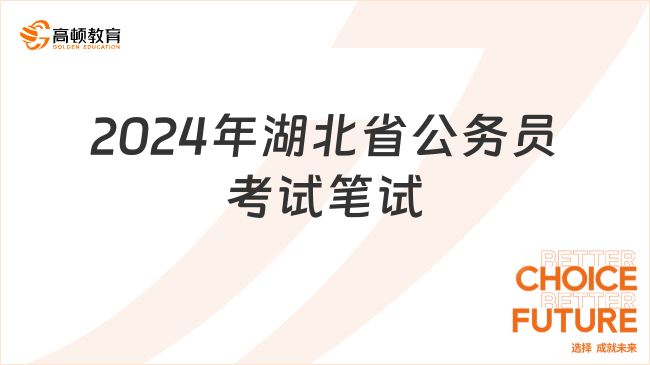 高顿教育
GOLDEN EDUCATION

2024年湖北省公务员考试笔试

BETTER
CHOICE
BETTER
FUTURE
选择 成就未来